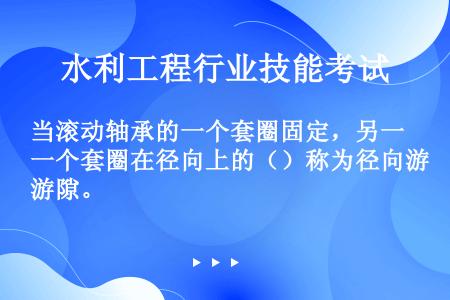 水利工程行业技能考试

当滚动轴承的一个套圈固定，另一一个套圈在径向上的（）称为径向游游隙。

▶ ▶ ▶